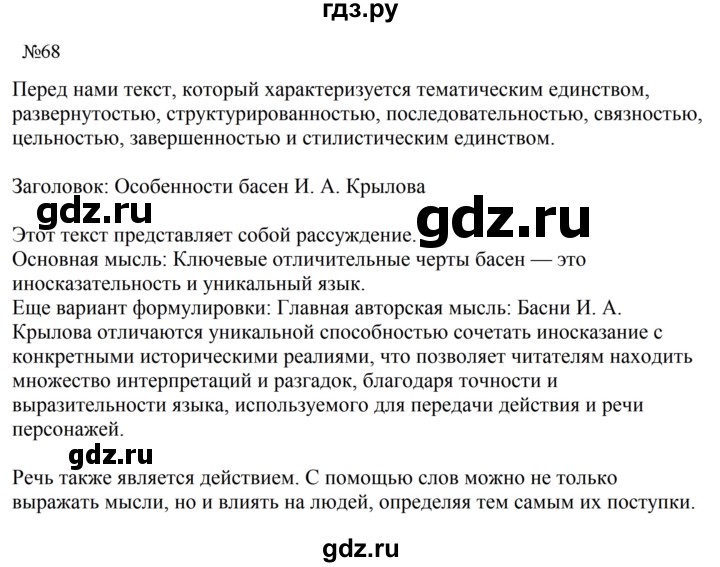 гдз.ру

№68

Перед нами текст, который характеризуется тематическим единством, развернутостью, структурированностью, последовательностью, связностью, цельностью, завершенностью и стилистическим единством.

Заголовок: Особенности басен И. А. Крылова

gdz.ru

gdz.ru

Этот текст представляет собой рассуждение.
Основная мысль: Ключевые отличительные черты басен — это иносказательность и уникальный язык.
Еще вариант формулировки: Главная авторская мысль: Басни И. А. Крылова отличаются уникальной способностью сочетать иносказание с конкретными историческими реалиями, что позволяет читателям находить множество интерпретаций и разгадок, благодаря точности и выразительности языка, используемого для передачи действия и речи персонажей.

gdz.ru

Речь также является действием. С помощью слов можно не только выражать мысли, но и влиять на людей, определяя тем самым их поступки.

gdz.ru